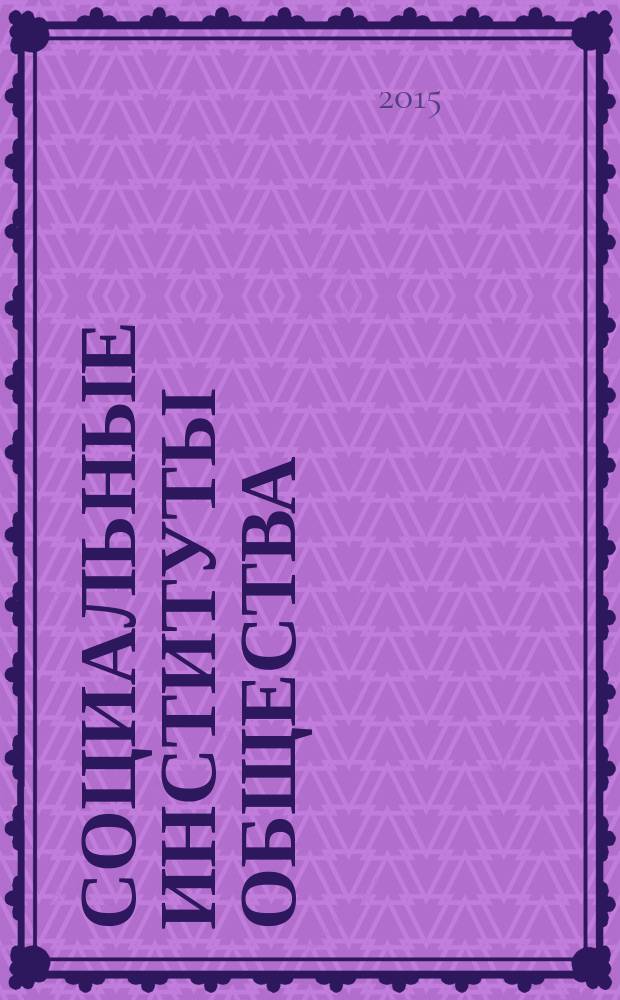 2015

СОЦИАЛЬНЫЕ ИНСТИТУТЫ ОБЩЕСТВА